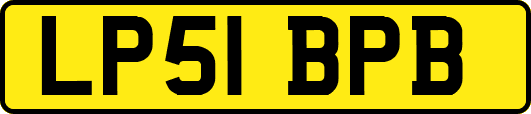 LP51 BPB